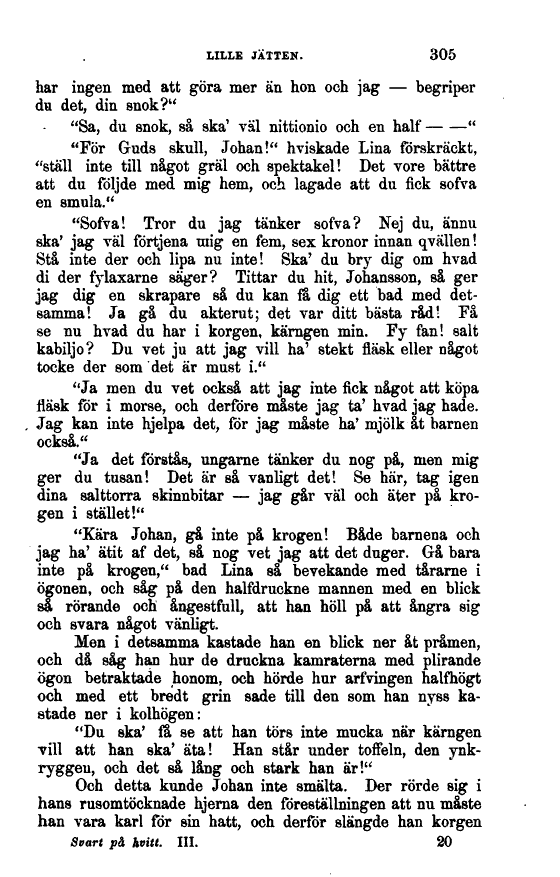 LILLE JÄTTEN. 305

har ingen med att göra mer än hon och jag — begriper du det, din snok?"

"Sa, du snok, så ska' väl nittionio och en half — —"

"För Guds skull, Johan!" hviskade Lina förskräckt, "ställ inte till något gräl och spektakel! Det vore bättre att du följde med mig hem, och lagade att du fick sofva en smula."

"Sofva! Tror du jag tänker sofva? Nej du, ännu ska' jag väl förtjena mig en fem, sex kronor innan qvällen! Stå inte der och lipa nu inte! Ska' du bry dig om hvad di der fylaxarne säger? Tittar du hit, Johansson, så ger jag dig en skrapare så du kan få dig ett bad med detsamma! Ja gå du akterut; det var ditt bästa råd! Få se nu hvad du har i korgen, kärngen min. Fy fan! salt kabiljo? Du vet ju att jag vill ha' stekt fläsk eller något tocke der som det är must i."

"Ja men du vet också att jag inte fick något att köpa fläsk för i morse, och derföre måste jag ta' hvad jag hade. Jag kan inte hjelpa det, för jag måste ha' mjölk åt barnen också."

"Ja det förstås, ungarne tänker du nog på, men mig ger du tusan! Det är så vanligt det! Se här, tag igen dina salttorra skinnbitar — jag går väl och äter på krogen i stället!"

"Kära Johan, gå inte på krogen! Både barnena och jag ha' ätit af det, så nog vet jag att det duger. Gå bara inte på krogen," bad Lina så bevekande med tårarne i ögonen, och såg på den halfdruckne mannen med en blick så rörande och ångestfull, att han höll på att ångra sig och svara något vänligt.

Men i detsamma kastade han en blick ner åt pråmen, och då såg han hur de druckna kamraterna med plirande ögon betraktade honom, och hörde hur arfvingen halfhögt och med ett bredt grin sade till den som han nyss kastade ner i kolhögen:

"Du ska' få se att han törs inte mucka när kärngen vill att han ska' äta! Han står under toffeln, den ynkryggen, och det så lång och stark han är!"

Och detta kunde Johan inte smälta. Der rörde sig i hans rusomtöcknade hjerna den föreställningen att nu måste han vara karl för sin hatt, och derför slängde han korgen

Svart på hvitt. III. 20